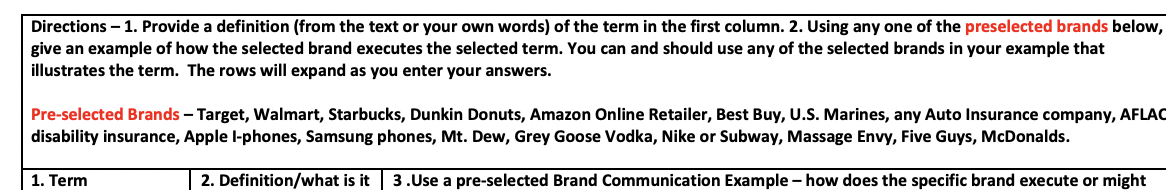 Directions – 1. Provide a definition (from the text or your own words) of the term in the first column. 2. Using any one of the preselected brands below, give an example of how the selected brand executes the selected term. You can and should use any of the selected brands in your example that illustrates the term. The rows will expand as you enter your answers.

Pre-selected Brands – Target, Walmart, Starbucks, Dunkin Donuts, Amazon Online Retailer, Best Buy, U.S. Marines, any Auto Insurance company, AFLAC disability insurance, Apple I-phones, Samsung phones, Mt. Dew, Grey Goose Vodka, Nike or Subway, Massage Envy, Five Guys, McDonalds.

| 1. Term | 2. Definition/what is it | 3 .Use a pre-selected Brand Communication Example – how does the specific brand execute or might |
|---|---|---|